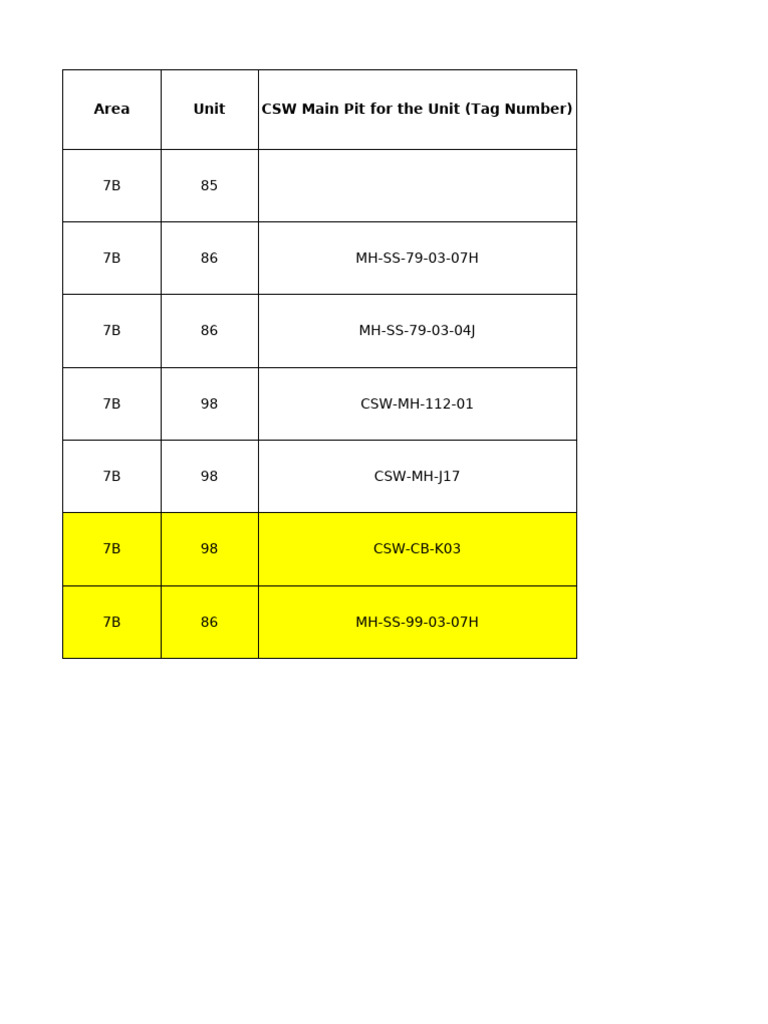 | Area | Unit | CSW Main Pit for the Unit (Tag Number) |
|---|---|---|
| 7B | 85 | |
| 7B | 86 | MH-SS-79-03-07H |
| 7B | 86 | MH-SS-79-03-04J |
| 7B | 98 | CSW-MH-112-01 |
| 7B | 98 | CSW-MH-J17 |
| 7B | 98 | CSW-CB-K03 |
| 7B | 86 | MH-SS-99-03-07H |